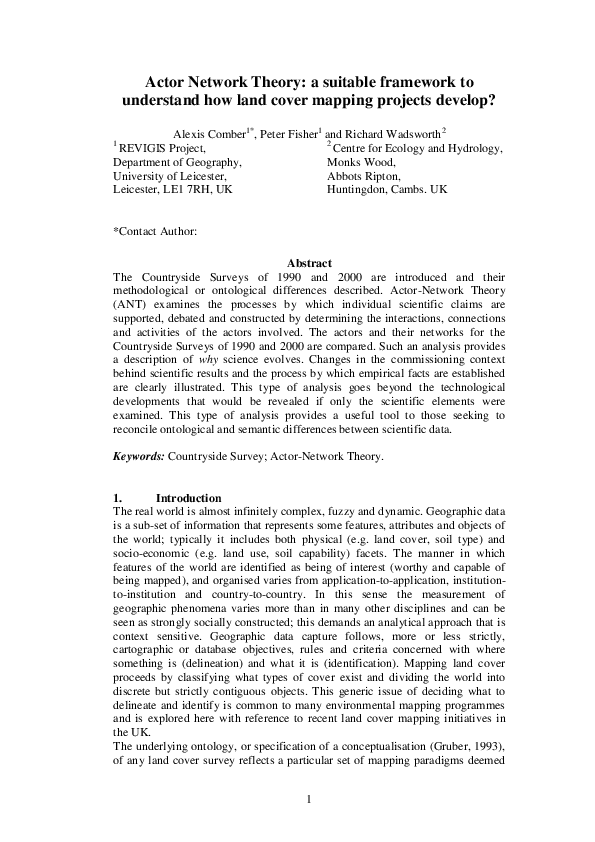 Actor Network Theory: a suitable framework to understand how land cover mapping projects develop?

Alexis Comber$^{1*}$, Peter Fisher$^{1}$ and Richard Wadsworth$^{2}$

$^{1}$ REVIGIS Project,
Department of Geography,
University of Leicester,
Leicester, LE1 7RH, UK

$^{2}$ Centre for Ecology and Hydrology,
Monks Wood,
Abbots Ripton,
Huntingdon, Cambs. UK

*Contact Author:

Abstract
The Countryside Surveys of 1990 and 2000 are introduced and their methodological or ontological differences described. Actor-Network Theory (ANT) examines the processes by which individual scientific claims are supported, debated and constructed by determining the interactions, connections and activities of the actors involved. The actors and their networks for the Countryside Surveys of 1990 and 2000 are compared. Such an analysis provides a description of why science evolves. Changes in the commissioning context behind scientific results and the process by which empirical facts are established are clearly illustrated. This type of analysis goes beyond the technological developments that would be revealed if only the scientific elements were examined. This type of analysis provides a useful tool to those seeking to reconcile ontological and semantic differences between scientific data.

Keywords: Countryside Survey; Actor-Network Theory.

1. Introduction
The real world is almost infinitely complex, fuzzy and dynamic. Geographic data is a sub-set of information that represents some features, attributes and objects of the world; typically it includes both physical (e.g. land cover, soil type) and socio-economic (e.g. land use, soil capability) facets. The manner in which features of the world are identified as being of interest (worthy and capable of being mapped), and organised varies from application-to-application, institution-to-institution and country-to-country. In this sense the measurement of geographic phenomena varies more than in many other disciplines and can be seen as strongly socially constructed; this demands an analytical approach that is context sensitive. Geographic data capture follows, more or less strictly, cartographic or database objectives, rules and criteria concerned with where something is (delineation) and what it is (identification). Mapping land cover proceeds by classifying what types of cover exist and dividing the world into discrete but strictly contiguous objects. This generic issue of deciding what to delineate and identify is common to many environmental mapping programmes and is explored here with reference to recent land cover mapping initiatives in the UK.
The underlying ontology, or specification of a conceptualisation (Gruber, 1993), of any land cover survey reflects a particular set of mapping paradigms deemed

1